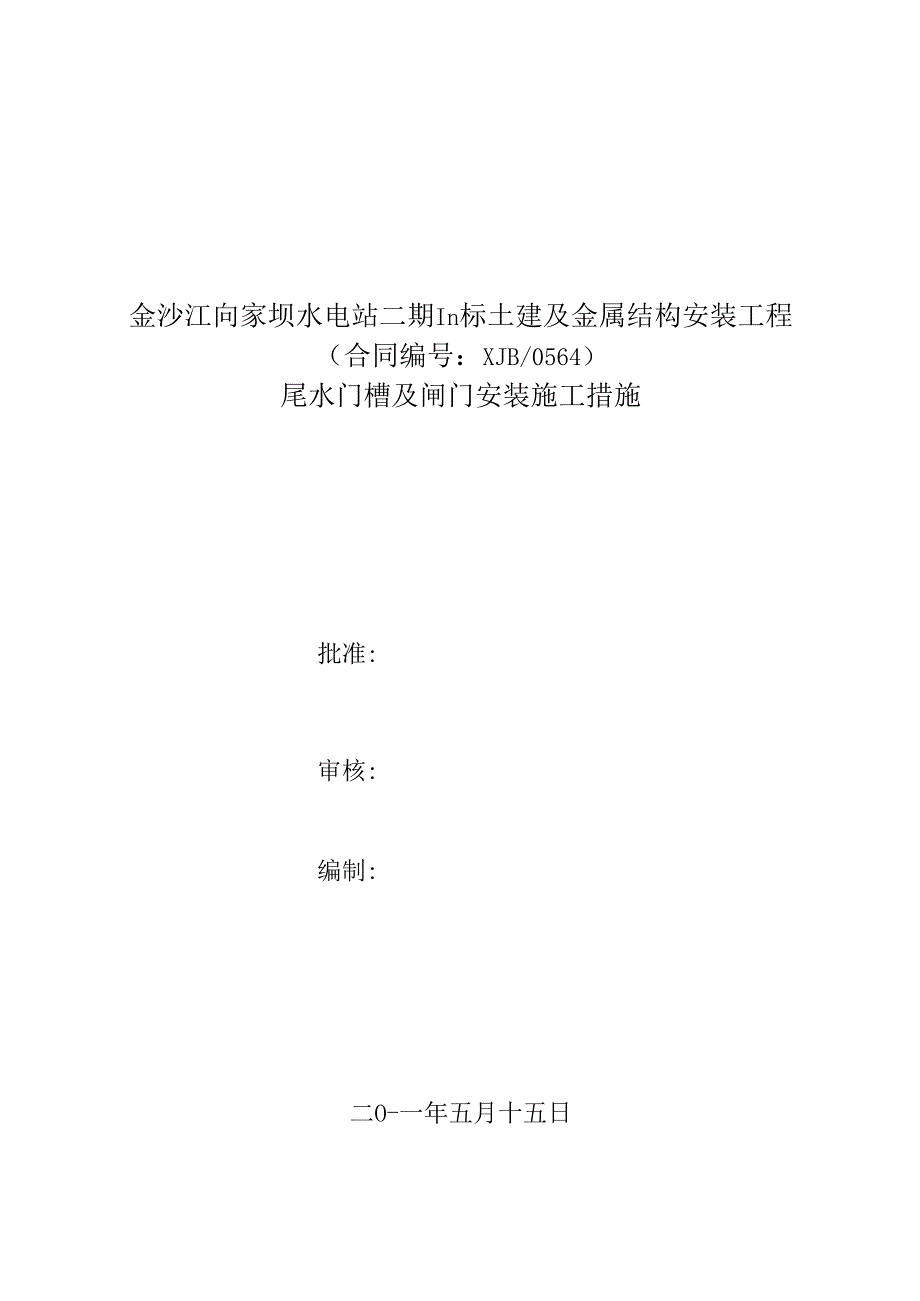 金沙江向家坝水电站二期In标土建及金属结构安装工程
（合同编号：XJB/0564）
尾水门槽及闸门安装施工措施

批准:

审核:

编制:

二0-一年五月十五日